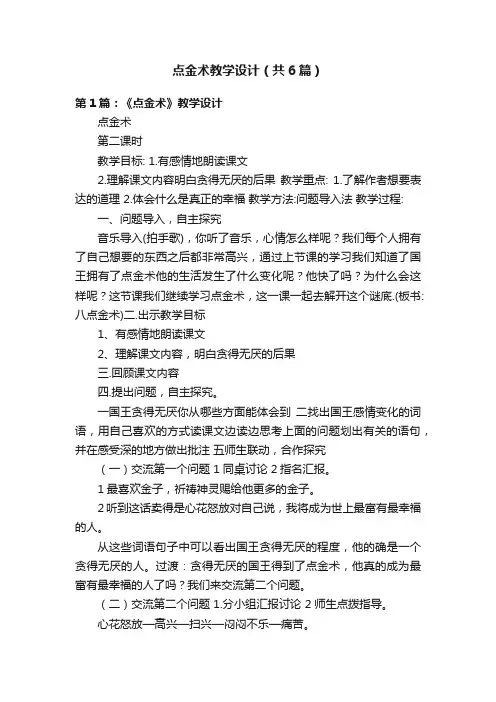 点金术教学设计（共6篇）

第1篇：《点金术》教学设计

点金术

第二课时

教学目标: 1.有感情地朗读课文

2.理解课文内容明白贪得无厌的后果 教学重点: 1.了解作者想要表达的道理 2.体会什么是真正的幸福 教学方法:问题导入法 教学过程:

一、问题导入，自主探究

音乐导入(拍手歌)，你听了音乐，心情怎么样呢？我们每个人拥有了自己想要的东西之后都非常高兴，通过上节课的学习我们知道了国王拥有了点金术他的生活发生了什么变化呢？他快了吗？为什么会这样呢？这节课我们继续学习点金术，这一课一起去解开这个谜底.(板书:八点金术)二.出示教学目标

1、有感情地朗读课文

2、理解课文内容，明白贪得无厌的后果

三.回顾课文内容

四.提出问题，自主探究。

一国王贪得无厌你从哪些方面能体会到 二找出国王感情变化的词语，用自己喜欢的方式读课文边读边思考上面的问题划出有关的语句，并在感受深的地方做出批注 五师生联动，合作探究

（一）交流第一个问题 1 同桌讨论 2 指名汇报。

1 最喜欢金子，祈祷神灵赐给他更多的金子。

2 听到这话卖得是心花怒放对自己说，我将成为世上最富有最幸福的人。

从这些词语句子中可以看出国王贪得无厌的程度，他的确是一个贪得无厌的人。过渡：贪得无厌的国王得到了点金术，他真的成为最富有最幸福的人了吗？我们来交流第二个问题。

（二）交流第二个问题 1.分小组汇报讨论 2 师生点拨指导。

心花怒放—高兴—扫兴—闷闷不乐—痛苦。